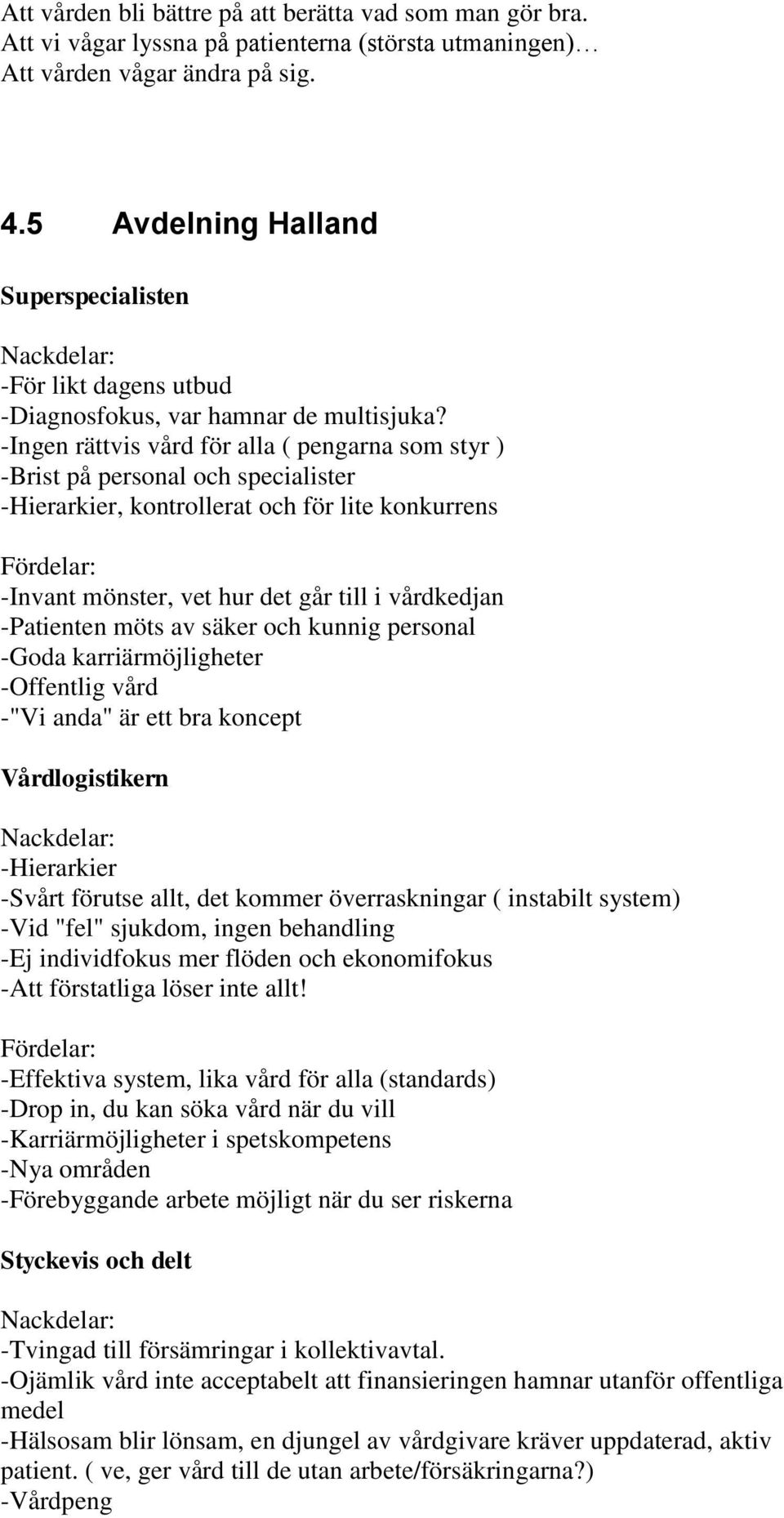 Att vården bli bättre på att berätta vad som man gör bra.
Att vi vågar lyssna på patienterna (största utmaningen)…
Att vården vågar ändra på sig.

4.5 Avdelning Halland

Superspecialisten

Nackdelar:
-För likt dagens utbud
-Diagnosfokus, var hamnar de multisjuka?
-Ingen rättvis vård för alla ( pengarna som styr )
-Brist på personal och specialister
-Hierarkier, kontrollerat och för lite konkurrens

Fördelar:
-Invant mönster, vet hur det går till i vårdkedjan
-Patienten möts av säker och kunnig personal
-Goda karriärmöjligheter
-Offentlig vård
-"Vi anda" är ett bra koncept

Vårdlogistikern

Nackdelar:
-Hierarkier
-Svårt förutse allt, det kommer överraskningar ( instabilt system)
-Vid "fel" sjukdom, ingen behandling
-Ej individfokus mer flöden och ekonomifokus
-Att förstatliga löser inte allt!

Fördelar:
-Effektiva system, lika vård för alla (standards)
-Drop in, du kan söka vård när du vill
-Karriärmöjligheter i spetskompetens
-Nya områden
-Förebyggande arbete möjligt när du ser riskerna

Styckevis och delt

Nackdelar:
-Tvingad till försämringar i kollektivavtal.
-Ojämlik vård inte acceptabelt att finansieringen hamnar utanför offentliga medel
-Hälsosam blir lönsam, en djungel av vårdgivare kräver uppdaterad, aktiv patient. ( ve, ger vård till de utan arbete/försäkringarna?)
-Vårdpeng